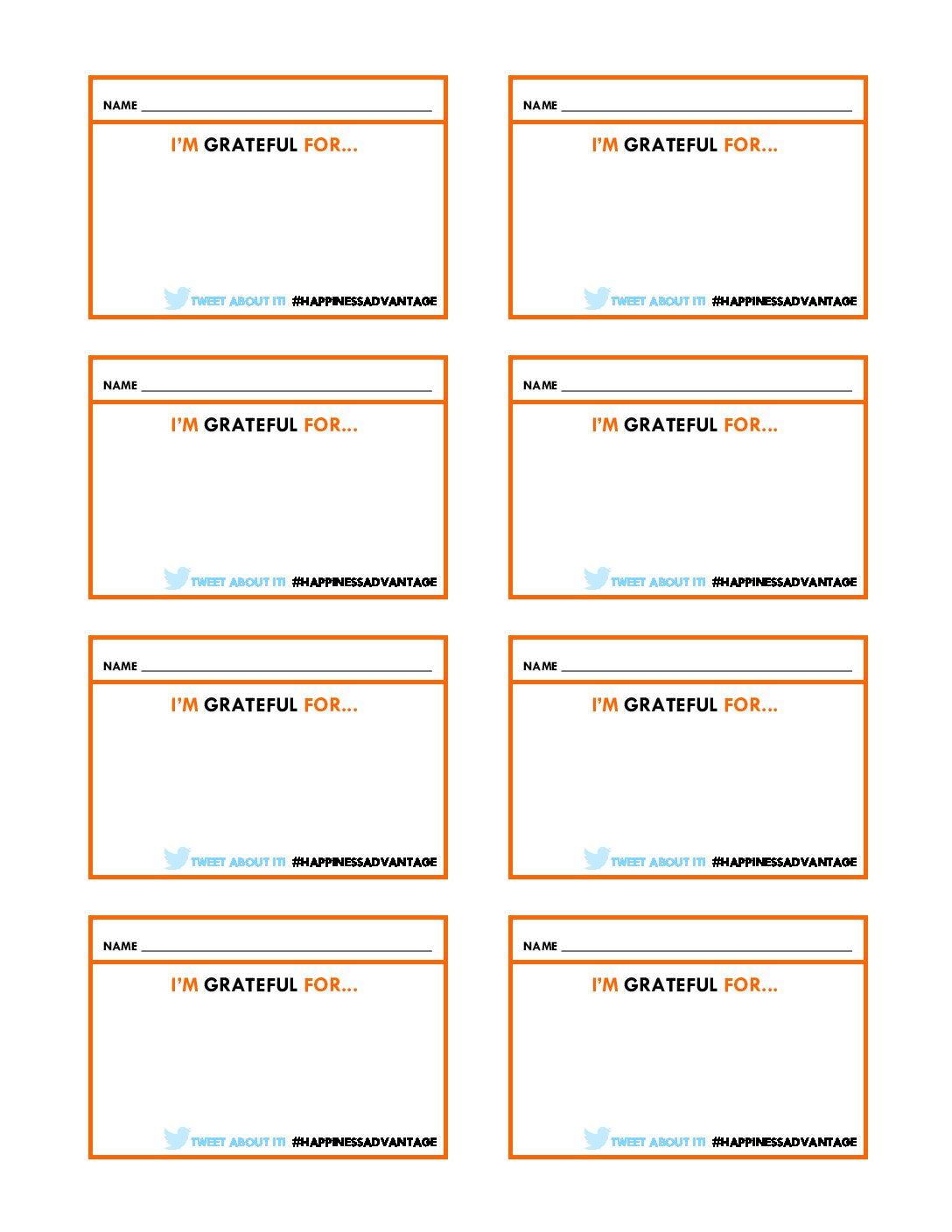 NAME ____

I'M GRATEFUL FOR...

TWEET ABOUT IT! #HAPPINESSADVANTAGE

NAME ____

I'M GRATEFUL FOR...

TWEET ABOUT IT! #HAPPINESSADVANTAGE

NAME ____

I'M GRATEFUL FOR...

TWEET ABOUT IT! #HAPPINESSADVANTAGE

NAME ____

I'M GRATEFUL FOR...

TWEET ABOUT IT! #HAPPINESSADVANTAGE

NAME ____

I'M GRATEFUL FOR...

TWEET ABOUT IT! #HAPPINESSADVANTAGE

NAME ____

I'M GRATEFUL FOR...

TWEET ABOUT IT! #HAPPINESSADVANTAGE

NAME ____

I'M GRATEFUL FOR...

TWEET ABOUT IT! #HAPPINESSADVANTAGE

NAME ____

I'M GRATEFUL FOR...

TWEET ABOUT IT! #HAPPINESSADVANTAGE